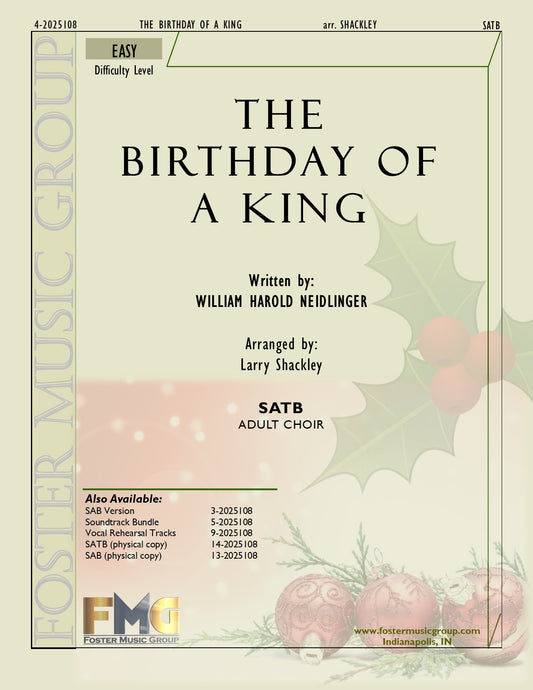 4-2025108 THE BIRTHDAY OF A KING arr. SHACKLEY SATB

EASY
Difficulty Level

THE BIRTHDAY OF A KING

Written by:
WILLIAM HAROLD NEIDLINGER

Arranged by:
Larry Shackley

SATB
ADULT CHOIR

Also Available:
SAB Version 3-2025108
Soundtrack Bundle 5-2025108
Vocal Rehearsal Tracks 9-2025108
SATB (physical copy) 14-2025108
SAB (physical copy) 13-2025108

FMG
FOSTER MUSIC GROUP

www.fostermusicgroup.com
Indianapolis, IN

FOSTER MUSIC GROUP